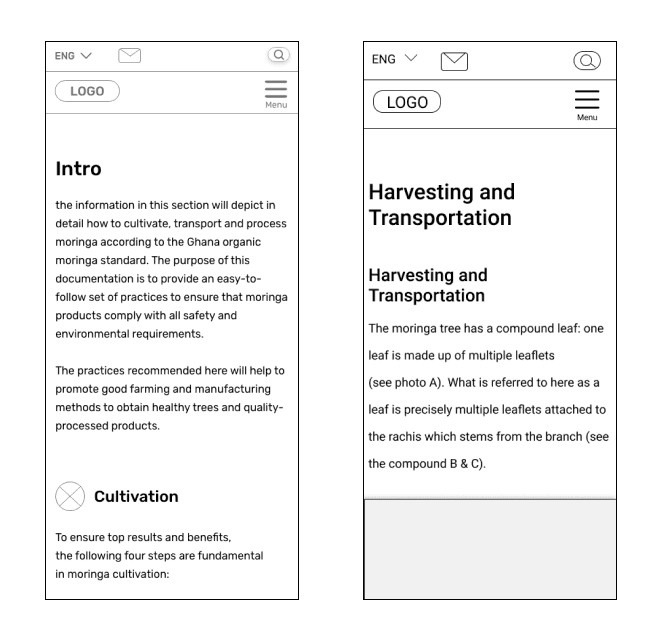 ENG

LOGO

Menu

Intro

the information in this section will depict in detail how to cultivate, transport and process moringa according to the Ghana organic moringa standard. The purpose of this documentation is to provide an easy-to-follow set of practices to ensure that moringa products comply with all safety and environmental requirements.

The practices recommended here will help to promote good farming and manufacturing methods to obtain healthy trees and quality-processed products.

Cultivation

To ensure top results and benefits, the following four steps are fundamental in moringa cultivation:

ENG

LOGO

Menu

Harvesting and Transportation

Harvesting and Transportation

The moringa tree has a compound leaf: one leaf is made up of multiple leaflets (see photo A). What is referred to here as a leaf is precisely multiple leaflets attached to the rachis which stems from the branch (see the compound B & C).